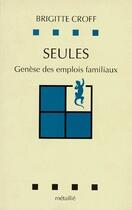 BRIGITTE CROFF

SEULES

Genèse des emplois familiaux

métailié